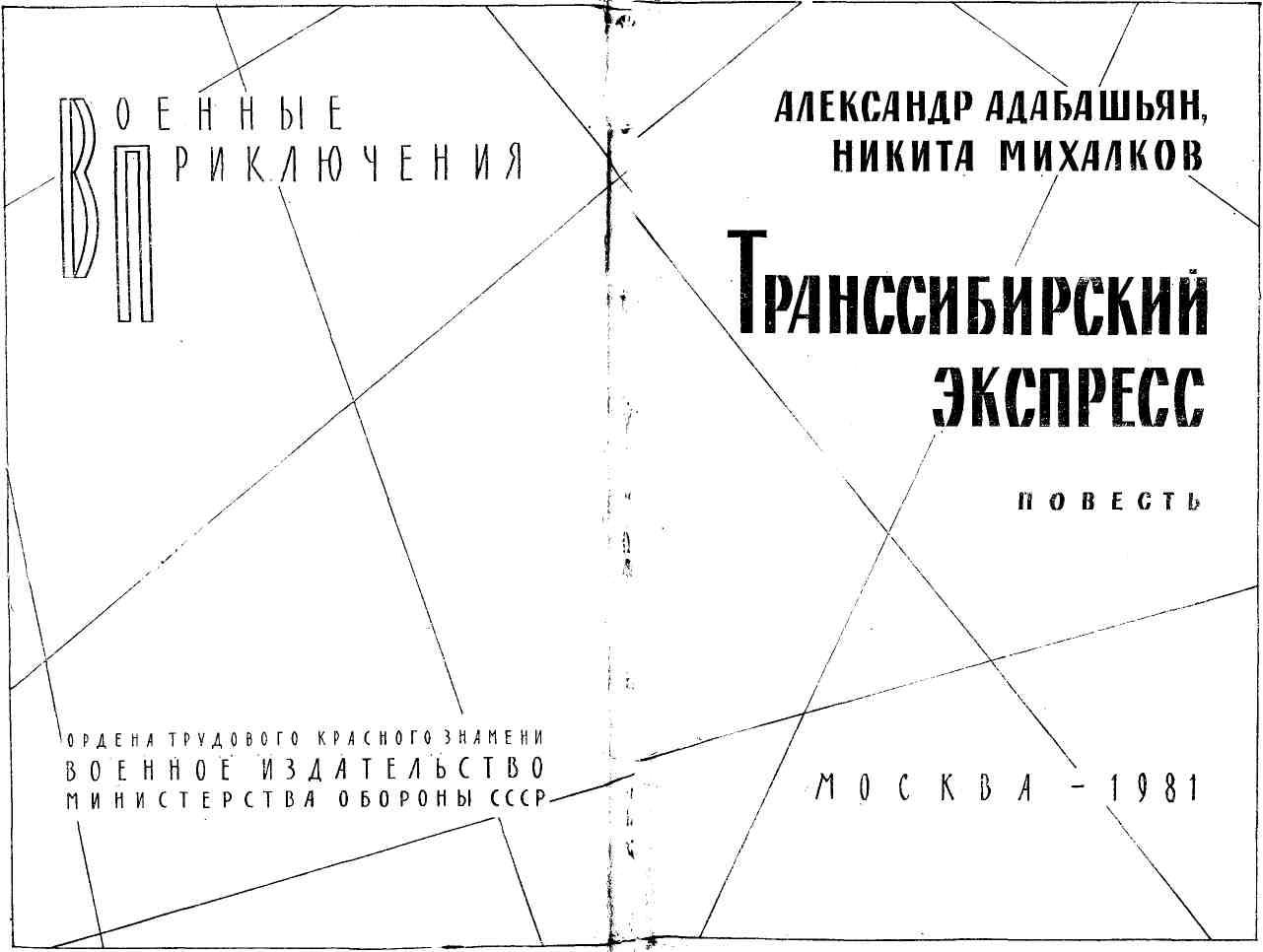 ВОЕННЫЕ
ПРИКЛЮЧЕНИЯ

ОРДЕНА ТРУДОВОГО КРАСНОГО ЗНАМЕНИ
ВОЕННОЕ ИЗДАТЕЛЬСТВО
МИНИСТЕРСТВА ОБОРОНЫ СССР

АЛЕКСАНДР АДАБАШЬЯН,
НИКИТА МИХАЛКОВ

ТРАНССИБИРСКИЙ ЭКСПРЕСС

ПОВЕСТЬ

МОСКВА - 1981